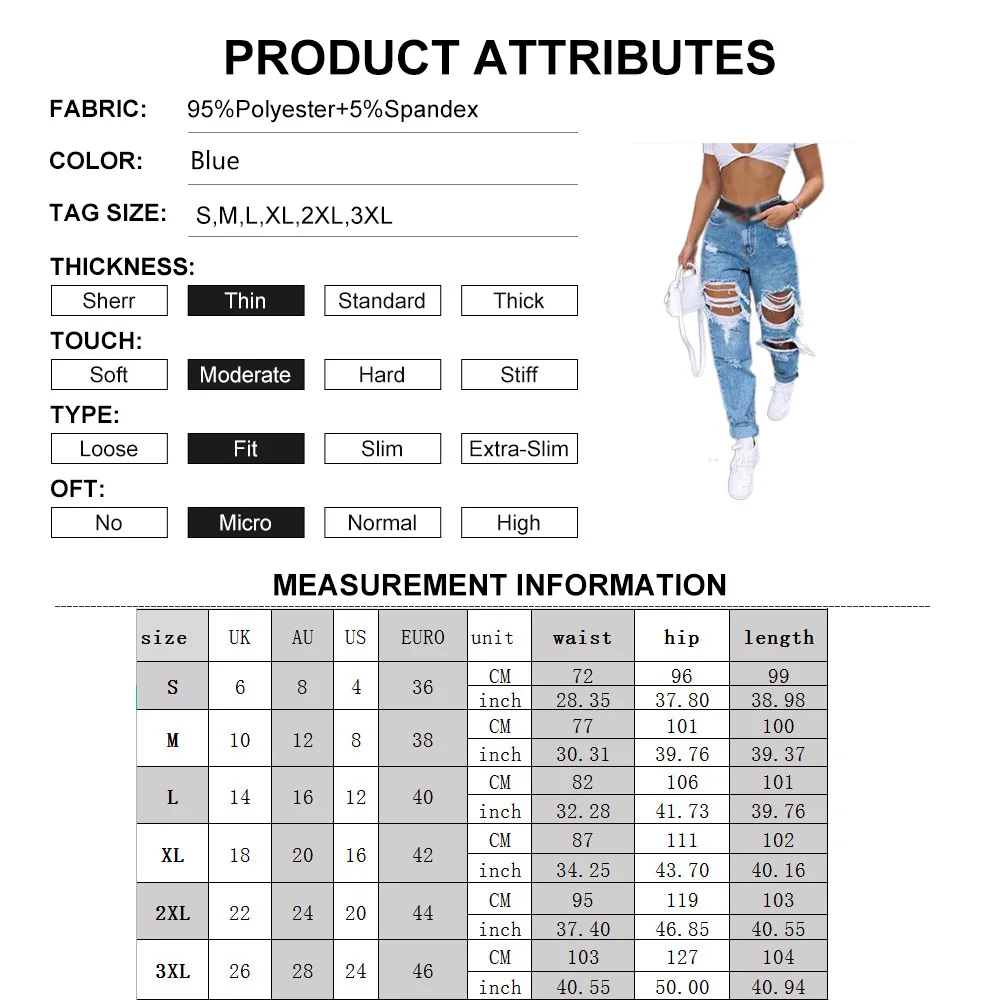 PRODUCT ATTRIBUTES

FABRIC: 95%Polyester+5%Spandex

COLOR: Blue

TAG SIZE: S,M,L,XL,2XL,3XL

THICKNESS:
Sherr Thin Standard Thick

TOUCH:
Soft Moderate Hard Stiff

TYPE:
Loose Fit Slim Extra-Slim

OFT:
No Micro Normal High

MEASUREMENT INFORMATION

| size | UK | AU | US | EURO | unit | waist | hip | length |
|---|---|---|---|---|---|---|---|---|
| S | 6 | 8 | 4 | 36 | CM | 72 | 96 | 99 |
| | | | | | inch | 28.35 | 37.80 | 38.98 |
| M | 10 | 12 | 8 | 38 | CM | 77 | 101 | 100 |
| | | | | | inch | 30.31 | 39.76 | 39.37 |
| L | 14 | 16 | 12 | 40 | CM | 82 | 106 | 101 |
| | | | | | inch | 32.28 | 41.73 | 39.76 |
| XL | 18 | 20 | 16 | 42 | CM | 87 | 111 | 102 |
| | | | | | inch | 34.25 | 43.70 | 40.16 |
| 2XL | 22 | 24 | 20 | 44 | CM | 95 | 119 | 103 |
| | | | | | inch | 37.40 | 46.85 | 40.55 |
| 3XL | 26 | 28 | 24 | 46 | CM | 103 | 127 | 104 |
| | | | | | inch | 40.55 | 50.00 | 40.94 |